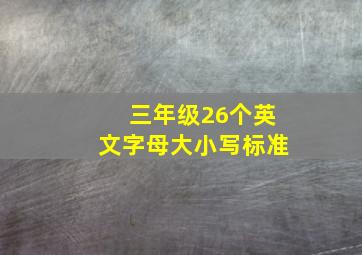 三年级26个英文字母大小写标准